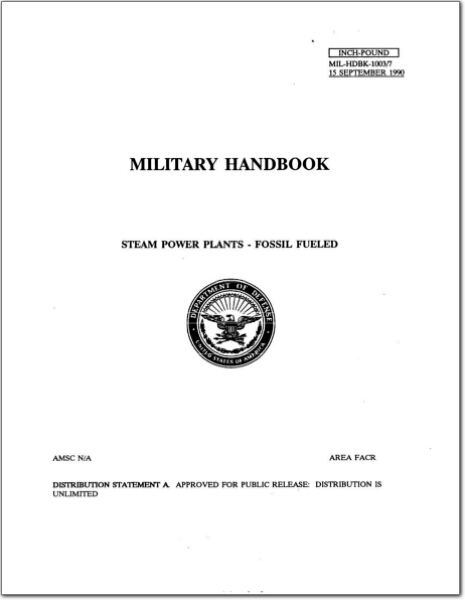 INCH-POUND
MIL-HDBK-1003/7
15 SEPTEMBER 1990

MILITARY HANDBOOK

STEAM POWER PLANTS - FOSSIL FUELED

DEPARTMENT OF DEFENSE
UNITED STATES OF AMERICA

AMSC N/A

AREA FACR

DISTRIBUTION STATEMENT A. APPROVED FOR PUBLIC RELEASE: DISTRIBUTION IS UNLIMITED